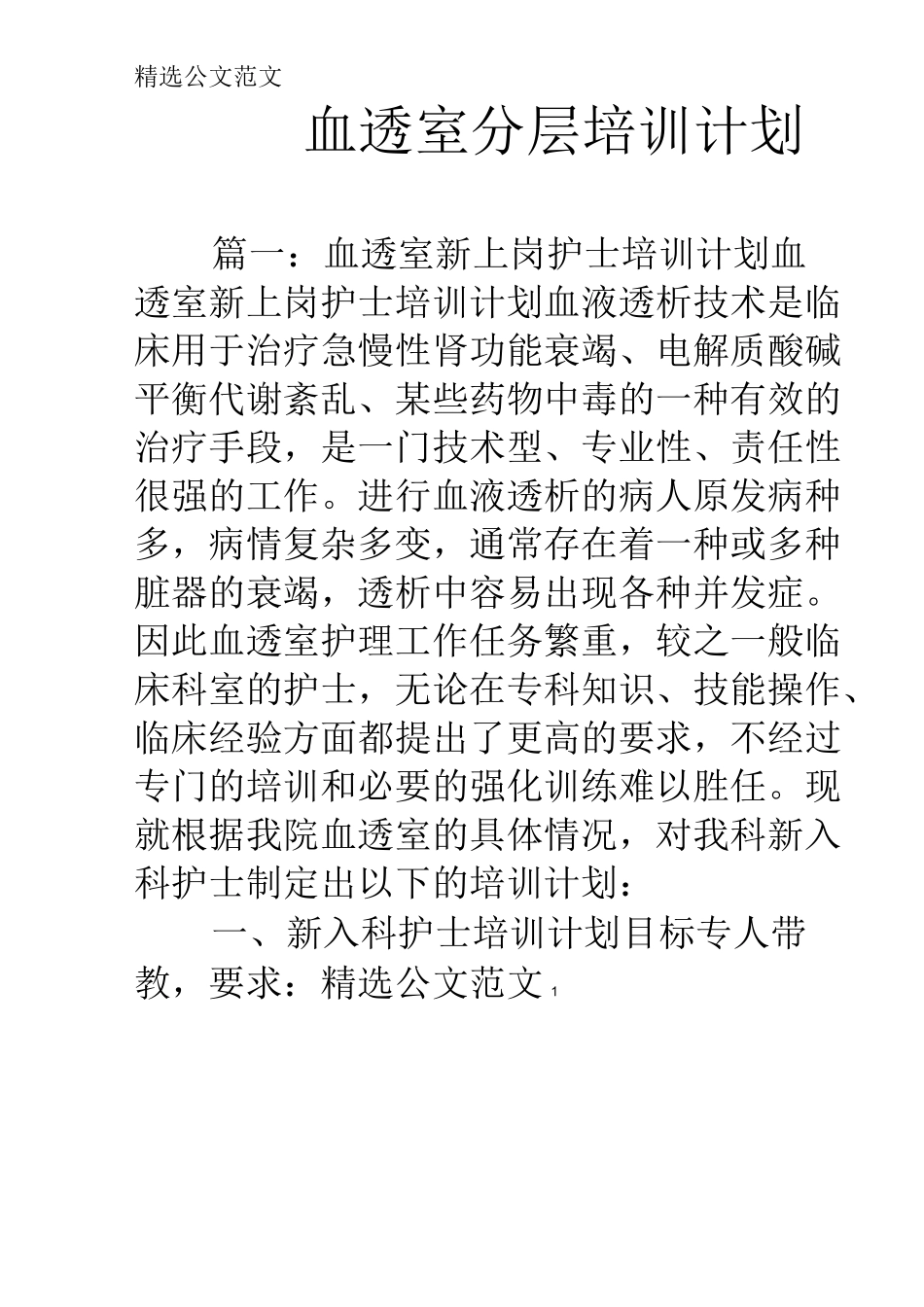 精选公文范文

血透室分层培训计划

篇一：血透室新上岗护士培训计划血透室新上岗护士培训计划血液透析技术是临床用于治疗急慢性肾功能衰竭、电解质酸碱平衡代谢紊乱、某些药物中毒的一种有效的治疗手段，是一门技术型、专业性、责任性很强的工作。进行血液透析的病人原发病种多，病情复杂多变，通常存在着一种或多种脏器的衰竭，透析中容易出现各种并发症。因此血透室护理工作任务繁重，较之一般临床科室的护士，无论在专科知识、技能操作、临床经验方面都提出了更高的要求，不经过专门的培训和必要的强化训练难以胜任。现就根据我院血透室的具体情况，对我科新入科护士制定出以下的培训计划：

一、新入科护士培训计划目标专人带教，要求：精选公文范文 1